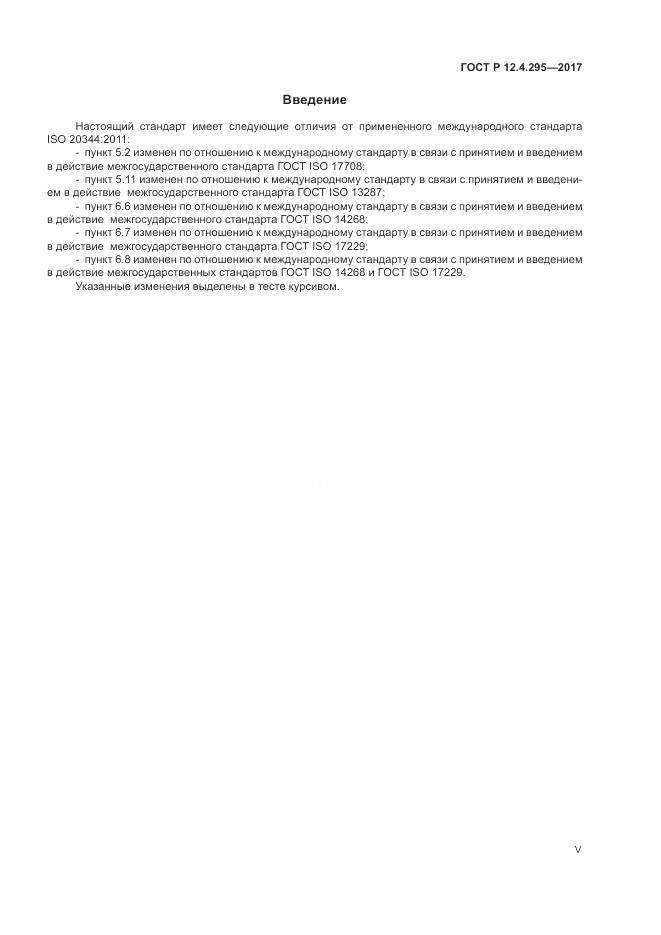 ГОСТ Р 12.4.295—2017

Введение

Настоящий стандарт имеет следующие отличия от примененного международного стандарта ISO 20344:2011:

- пункт 5.2 изменен по отношению к международному стандарту в связи с принятием и введением в действие межгосударственного стандарта ГОСТ ISO 17708;
- пункт 5.11 изменен по отношению к международному стандарту в связи с принятием и введением в действие межгосударственного стандарта ГОСТ ISO 13287;
- пункт 6.6 изменен по отношению к международному стандарту в связи с принятием и введением в действие межгосударственного стандарта ГОСТ ISO 14268;
- пункт 6.7 изменен по отношению к международному стандарту в связи с принятием и введением в действие межгосударственного стандарта ГОСТ ISO 17229;
- пункт 6.8 изменен по отношению к международному стандарту в связи с принятием и введением в действие межгосударственных стандартов ГОСТ ISO 14268 и ГОСТ ISO 17229.

Указанные изменения выделены в тесте курсивом.

V